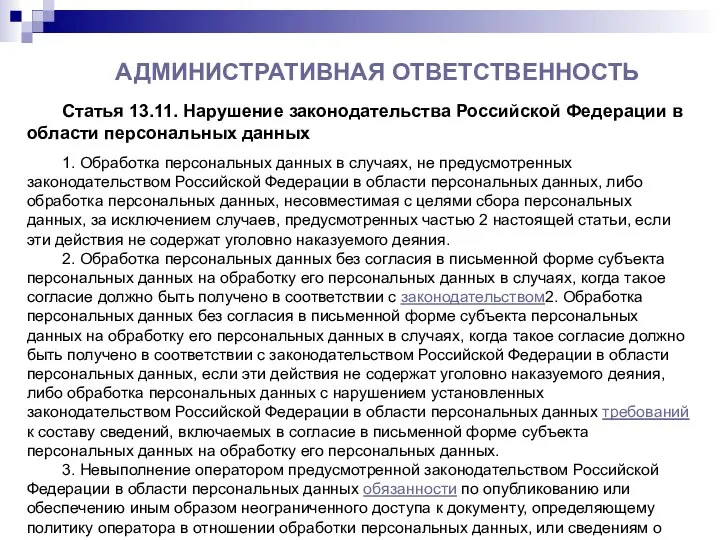 АДМИНИСТРАТИВНАЯ ОТВЕТСТВЕННОСТЬ

Статья 13.11. Нарушение законодательства Российской Федерации в области персональных данных

1. Обработка персональных данных в случаях, не предусмотренных законодательством Российской Федерации в области персональных данных, либо обработка персональных данных, несовместимая с целями сбора персональных данных, за исключением случаев, предусмотренных частью 2 настоящей статьи, если эти действия не содержат уголовно наказуемого деяния.
2. Обработка персональных данных без согласия в письменной форме субъекта персональных данных на обработку его персональных данных в случаях, когда такое согласие должно быть получено в соответствии с законодательством2. Обработка персональных данных без согласия в письменной форме субъекта персональных данных на обработку его персональных данных в случаях, когда такое согласие должно быть получено в соответствии с законодательством Российской Федерации в области персональных данных, если эти действия не содержат уголовно наказуемого деяния, либо обработка персональных данных с нарушением установленных законодательством Российской Федерации в области персональных данных требований к составу сведений, включаемых в согласие в письменной форме субъекта персональных данных на обработку его персональных данных.
3. Невыполнение оператором предусмотренной законодательством Российской Федерации в области персональных данных обязанности по опубликованию или обеспечению иным образом неограниченного доступа к документу, определяющему политику оператора в отношении обработки персональных данных, или сведениям о